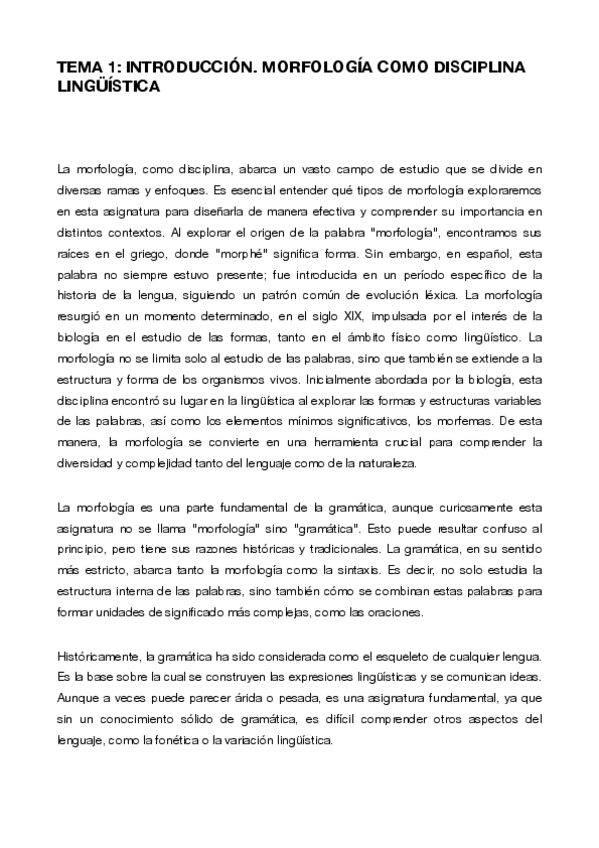 TEMA 1: INTRODUCCIÓN. MORFOLOGÍA COMO DISCIPLINA LINGÜÍSTICA

La morfología, como disciplina, abarca un vasto campo de estudio que se divide en diversas ramas y enfoques. Es esencial entender qué tipos de morfología exploraremos en esta asignatura para diseñarla de manera efectiva y comprender su importancia en distintos contextos. Al explorar el origen de la palabra "morfología", encontramos sus raíces en el griego, donde "morphé" significa forma. Sin embargo, en español, esta palabra no siempre estuvo presente; fue introducida en un período específico de la historia de la lengua, siguiendo un patrón común de evolución léxica. La morfología resurgió en un momento determinado, en el siglo XIX, impulsada por el interés de la biología en el estudio de las formas, tanto en el ámbito físico como lingüístico. La morfología no se limita solo al estudio de las palabras, sino que también se extiende a la estructura y forma de los organismos vivos. Inicialmente abordada por la biología, esta disciplina encontró su lugar en la lingüística al explorar las formas y estructuras variables de las palabras, así como los elementos mínimos significativos, los morfemas. De esta manera, la morfología se convierte en una herramienta crucial para comprender la diversidad y complejidad tanto del lenguaje como de la naturaleza.

La morfología es una parte fundamental de la gramática, aunque curiosamente esta asignatura no se llama "morfología" sino "gramática". Esto puede resultar confuso al principio, pero tiene sus razones históricas y tradicionales. La gramática, en su sentido más estricto, abarca tanto la morfología como la sintaxis. Es decir, no solo estudia la estructura interna de las palabras, sino también cómo se combinan estas palabras para formar unidades de significado más complejas, como las oraciones.

Históricamente, la gramática ha sido considerada como el esqueleto de cualquier lengua. Es la base sobre la cual se construyen las expresiones lingüísticas y se comunican ideas. Aunque a veces puede parecer árida o pesada, es una asignatura fundamental, ya que sin un conocimiento sólido de gramática, es difícil comprender otros aspectos del lenguaje, como la fonética o la variación lingüística.